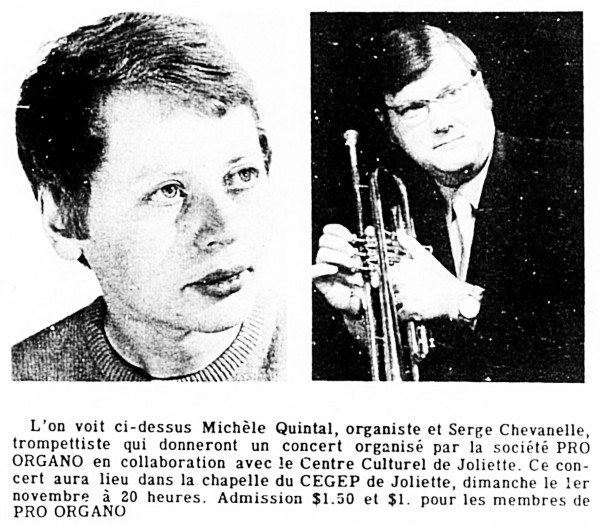 L'on voit ci-dessus Michèle Quintal, organiste et Serge Chevanelle, trompettiste qui donneront un concert organisé par la société PRO ORGANO en collaboration avec le Centre Culturel de Joliette. Ce concert aura lieu dans la chapelle du CEGEP de Joliette, dimanche le 1er novembre à 20 heures. Admission $1.50 et $1. pour les membres de PRO ORGANO